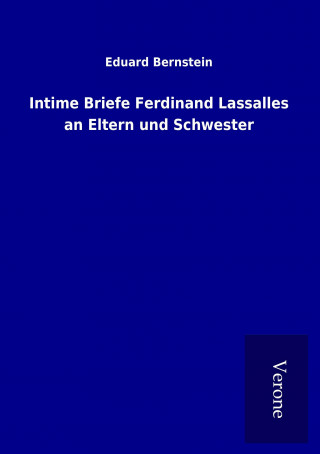 Eduard Bernstein

Intime Briefe Ferdinand Lassalles an Eltern und Schwester

Verone